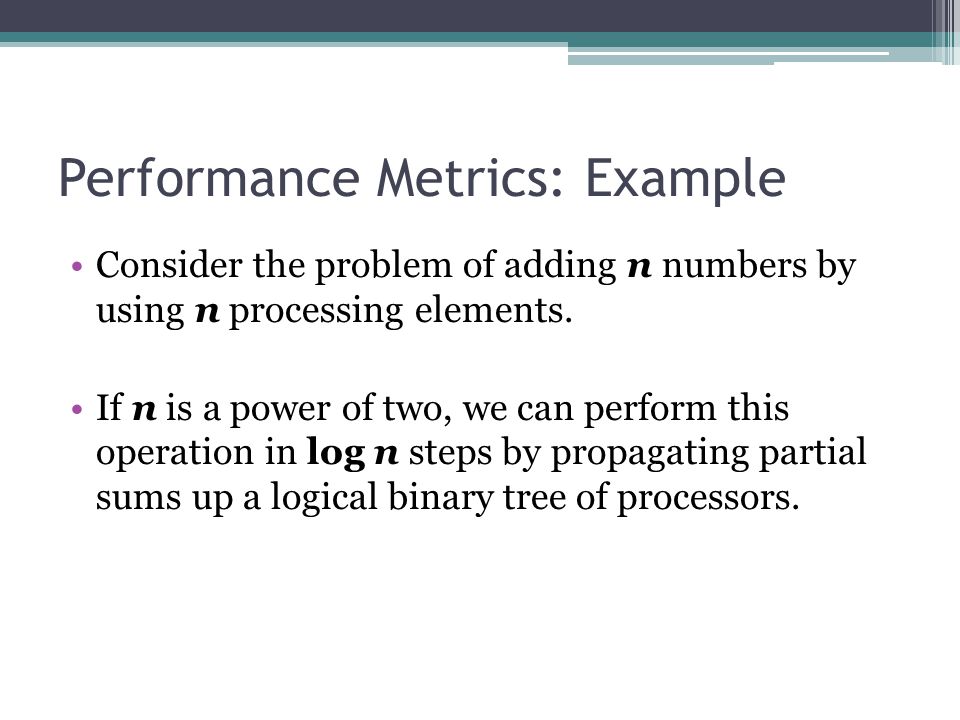 Performance Metrics: Example

• Consider the problem of adding $n$ numbers by using $n$ processing elements.

• If $n$ is a power of two, we can perform this operation in $\log n$ steps by propagating partial sums up a logical binary tree of processors.